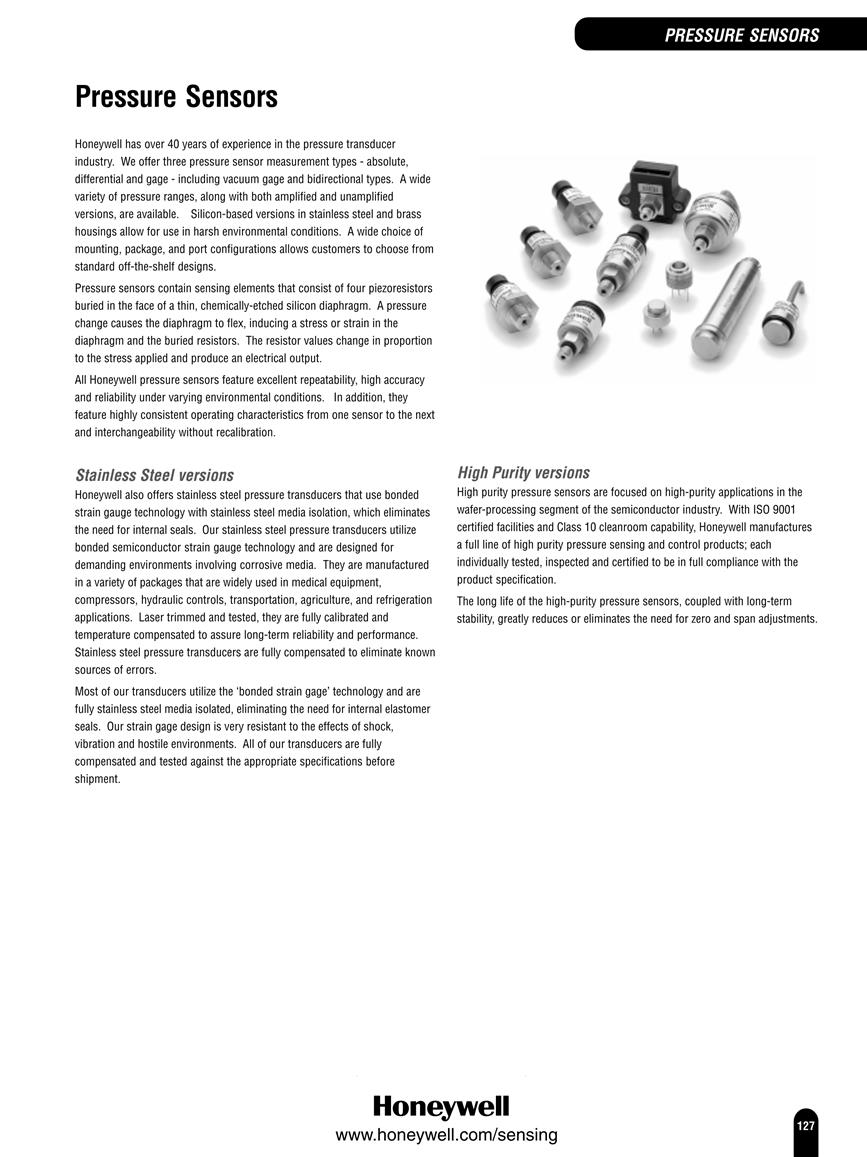 PRESSURE SENSORS

Pressure Sensors

Honeywell has over 40 years of experience in the pressure transducer industry. We offer three pressure sensor measurement types - absolute, differential and gage - including vacuum gage and bidirectional types. A wide variety of pressure ranges, along with both amplified and unamplified versions, are available. Silicon-based versions in stainless steel and brass housings allow for use in harsh environmental conditions. A wide choice of mounting, package, and port configurations allows customers to choose from standard off-the-shelf designs.

Pressure sensors contain sensing elements that consist of four piezoresistors buried in the face of a thin, chemically-etched silicon diaphragm. A pressure change causes the diaphragm to flex, inducing a stress or strain in the diaphragm and the buried resistors. The resistor values change in proportion to the stress applied and produce an electrical output.

All Honeywell pressure sensors feature excellent repeatability, high accuracy and reliability under varying environmental conditions. In addition, they feature highly consistent operating characteristics from one sensor to the next and interchangeability without recalibration.

Stainless Steel versions

Honeywell also offers stainless steel pressure transducers that use bonded strain gauge technology with stainless steel media isolation, which eliminates the need for internal seals. Our stainless steel pressure transducers utilize bonded semiconductor strain gauge technology and are designed for demanding environments involving corrosive media. They are manufactured in a variety of packages that are widely used in medical equipment, compressors, hydraulic controls, transportation, agriculture, and refrigeration applications. Laser trimmed and tested, they are fully calibrated and temperature compensated to assure long-term reliability and performance. Stainless steel pressure transducers are fully compensated to eliminate known sources of errors.

Most of our transducers utilize the 'bonded strain gage' technology and are fully stainless steel media isolated, eliminating the need for internal elastomer seals. Our strain gage design is very resistant to the effects of shock, vibration and hostile environments. All of our transducers are fully compensated and tested against the appropriate specifications before shipment.

High Purity versions

High purity pressure sensors are focused on high-purity applications in the wafer-processing segment of the semiconductor industry. With ISO 9001 certified facilities and Class 10 cleanroom capability, Honeywell manufactures a full line of high purity pressure sensing and control products; each individually tested, inspected and certified to be in full compliance with the product specification.

The long life of the high-purity pressure sensors, coupled with long-term stability, greatly reduces or eliminates the need for zero and span adjustments.

Honeywell
www.honeywell.com/sensing

127